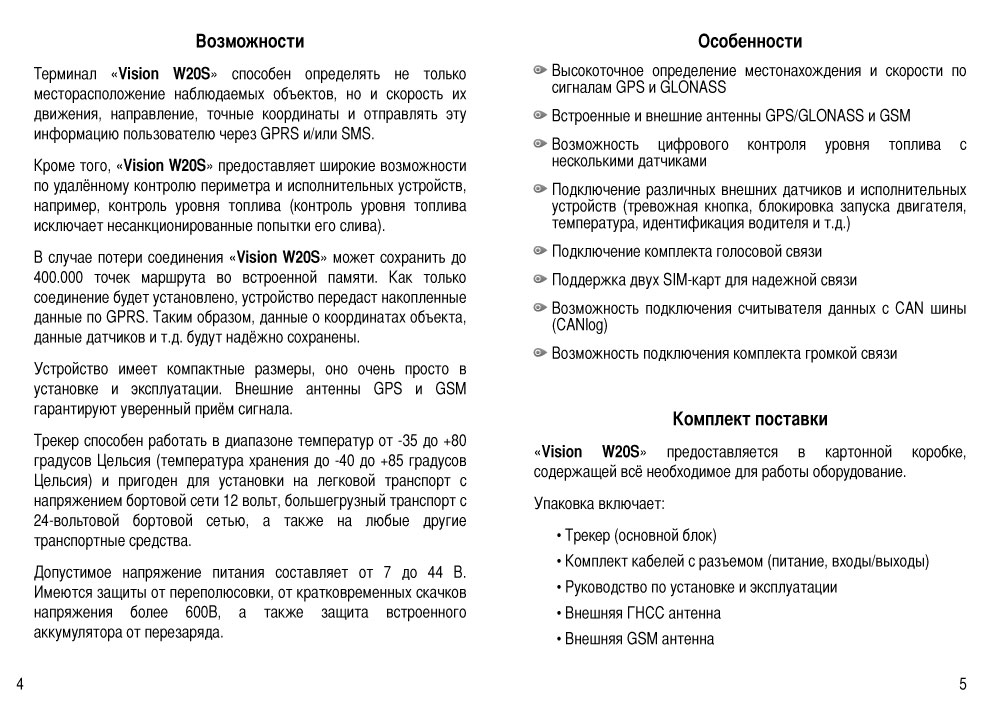 Возможности

Терминал «Vision W20S» способен определять не только месторасположение наблюдаемых объектов, но и скорость их движения, направление, точные координаты и отправлять эту информацию пользователю через GPRS и/или SMS.

Кроме того, «Vision W20S» предоставляет широкие возможности по удалённому контролю периметра и исполнительных устройств, например, контроль уровня топлива (контроль уровня топлива исключает несанкционированные попытки его слива).

В случае потери соединения «Vision W20S» может сохранить до 400.000 точек маршрута во встроенной памяти. Как только соединение будет установлено, устройство передаст накопленные данные по GPRS. Таким образом, данные о координатах объекта, данные датчиков и т.д. будут надёжно сохранены.

Устройство имеет компактные размеры, оно очень просто в установке и эксплуатации. Внешние антенны GPS и GSM гарантируют уверенный приём сигнала.

Трекер способен работать в диапазоне температур от -35 до +80 градусов Цельсия (температура хранения до -40 до +85 градусов Цельсия) и пригоден для установки на легковой транспорт с напряжением бортовой сети 12 вольт, большегрузный транспорт с 24-вольтовой бортовой сетью, а также на любые другие транспортные средства.

Допустимое напряжение питания составляет от 7 до 44 В. Имеются защиты от переполюсовки, от кратковременных скачков напряжения более 600В, а также защита встроенного аккумулятора от перезаряда.

4

Особенности

Высокоточное определение местонахождения и скорости по сигналам GPS и GLONASS

Встроенные и внешние антенны GPS/GLONASS и GSM

Возможность цифрового контроля уровня топлива с несколькими датчиками

Подключение различных внешних датчиков и исполнительных устройств (тревожная кнопка, блокировка запуска двигателя, температура, идентификация водителя и т.д.)

Подключение комплекта голосовой связи

Поддержка двух SIM-карт для надежной связи

Возможность подключения считывателя данных с CAN шины (CANlog)

Возможность подключения комплекта громкой связи

Комплект поставки

«Vision W20S» предоставляется в картонной коробке, содержащей всё необходимое для работы оборудование.

Упаковка включает:

• Трекер (основной блок)
• Комплект кабелей с разъемом (питание, входы/выходы)
• Руководство по установке и эксплуатации
• Внешняя ГНСС антенна
• Внешняя GSM антенна

5